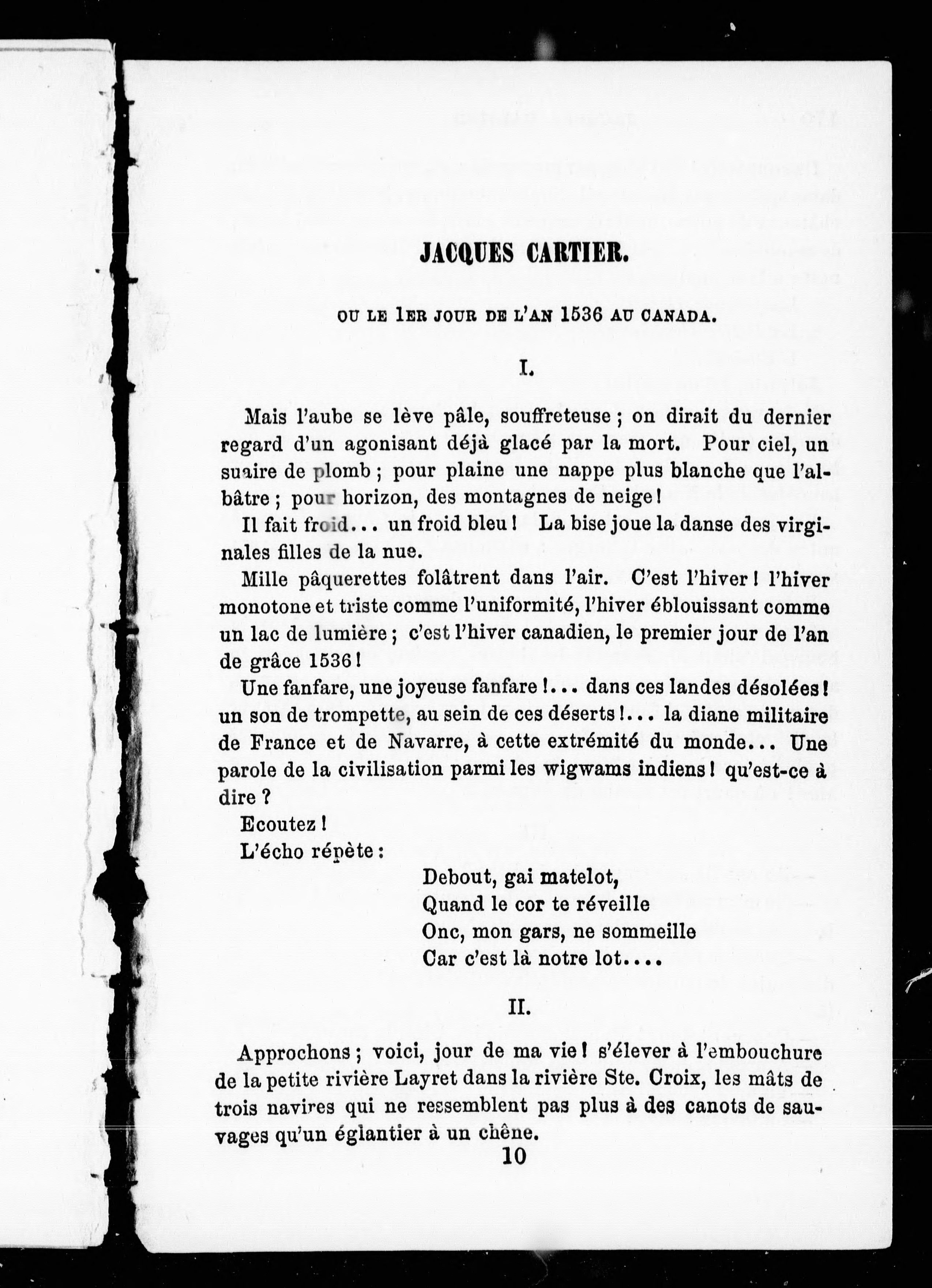 JACQUES CARTIER.

OU LE 1ER JOUR DE L'AN 1536 AU CANADA.

I.

Mais l'aube se lève pâle, souffreteuse ; on dirait du dernier regard d'un agonisant déjà glacé par la mort. Pour ciel, un suaire de plomb ; pour plaine une nappe plus blanche que l'albâtre ; pour horizon, des montagnes de neige !

Il fait froid... un froid bleu ! La bise joue la danse des virginales filles de la nue.

Mille pâquerettes folâtrent dans l'air. C'est l'hiver ! l'hiver monotone et triste comme l'uniformité, l'hiver éblouissant comme un lac de lumière ; c'est l'hiver canadien, le premier jour de l'an de grâce 1536 !

Une fanfare, une joyeuse fanfare !... dans ces landes désolées ! un son de trompette, au sein de ces déserts !... la diane militaire de France et de Navarre, à cette extrémité du monde... Une parole de la civilisation parmi les wigwams indiens ! qu'est-ce à dire ?

Ecoutez !

L'écho répète :

Debout, gai matelot,
Quand le cor te réveille
Onc, mon gars, ne sommeille
Car c'est là notre lot....

II.

Approchons ; voici, jour de ma vie ! s'élever à l'embouchure de la petite rivière Layret dans la rivière Ste. Croix, les mâts de trois navires qui ne ressemblent pas plus à des canots de sauvages qu'un églantier à un chêne.

10